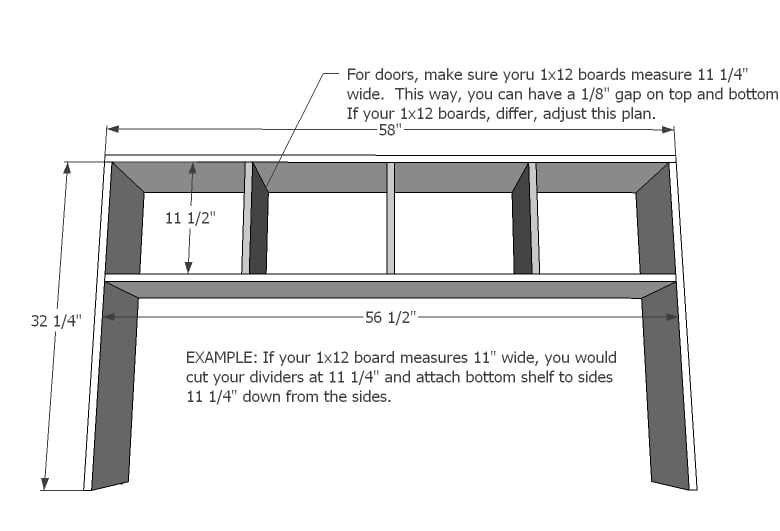 For doors, make sure yoru 1x12 boards measure 11 1/4" wide. This way, you can have a 1/8" gap on top and bottom If your 1x12 boards, differ, adjust this plan.

58"

11 1/2"

32 1/4"

56 1/2"

EXAMPLE: If your 1x12 board measures 11" wide, you would cut your dividers at 11 1/4" and attach bottom shelf to sides 11 1/4" down from the sides.